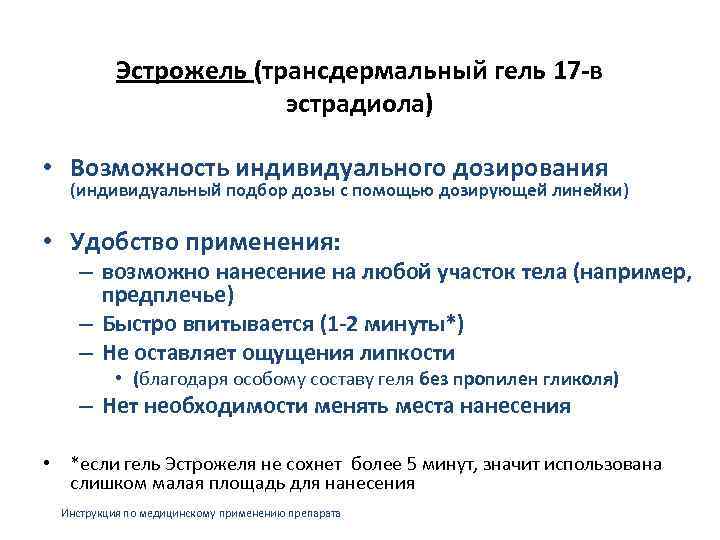 Эстрожель (трансдермальный гель 17-в эстрадиола)

• Возможность индивидуального дозирования (индивидуальный подбор дозы с помощью дозирующей линейки)

• Удобство применения:
– возможно нанесение на любой участок тела (например, предплечье)
– Быстро впитывается (1-2 минуты*)
– Не оставляет ощущения липкости
• (благодаря особому составу геля без пропилен гликоля)
– Нет необходимости менять места нанесения

• *если гель Эстрожеля не сохнет более 5 минут, значит использована слишком малая площадь для нанесения

Инструкция по медицинскому применению препарата